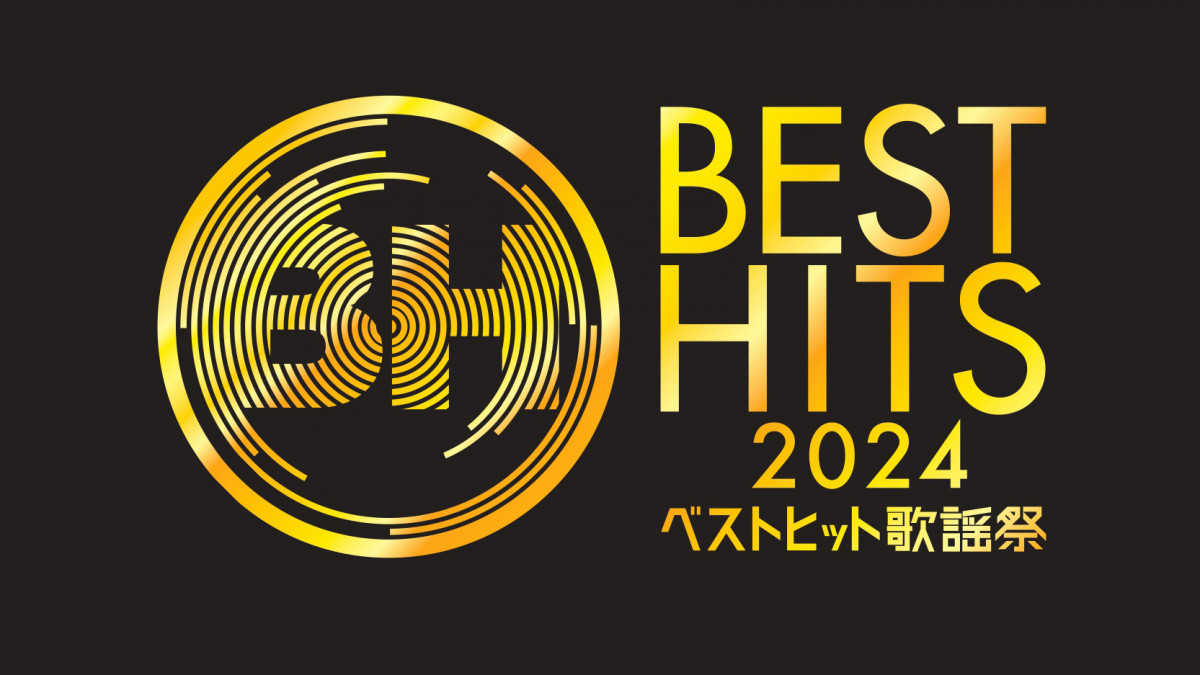 BH

BEST
HITS
2024
ベストヒット歌謡祭